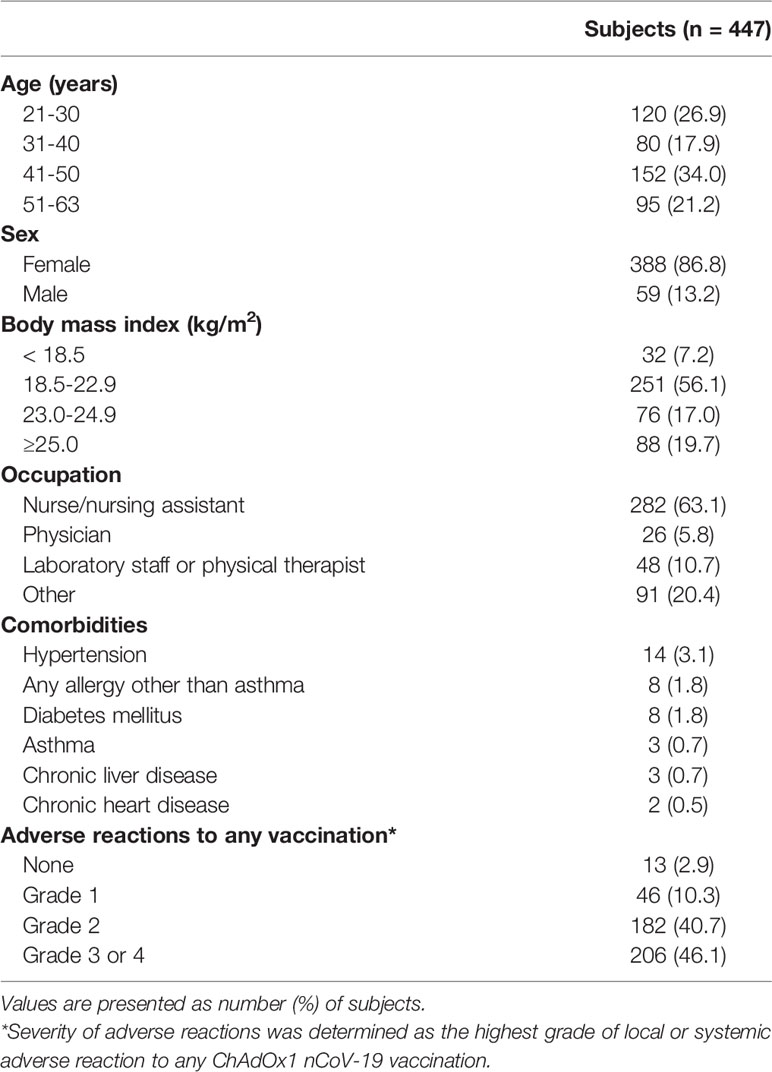 |  | Subjects (n = 447) |
|---|---|
| **Age (years)** | |
| 21-30 | 120 (26.9) |
| 31-40 | 80 (17.9) |
| 41-50 | 152 (34.0) |
| 51-63 | 95 (21.2) |
| **Sex** | |
| Female | 388 (86.8) |
| Male | 59 (13.2) |
| **Body mass index (kg/m$^2$)** | |
| < 18.5 | 32 (7.2) |
| 18.5-22.9 | 251 (56.1) |
| 23.0-24.9 | 76 (17.0) |
| ≥25.0 | 88 (19.7) |
| **Occupation** | |
| Nurse/nursing assistant | 282 (63.1) |
| Physician | 26 (5.8) |
| Laboratory staff or physical therapist | 48 (10.7) |
| Other | 91 (20.4) |
| **Comorbidities** | |
| Hypertension | 14 (3.1) |
| Any allergy other than asthma | 8 (1.8) |
| Diabetes mellitus | 8 (1.8) |
| Asthma | 3 (0.7) |
| Chronic liver disease | 3 (0.7) |
| Chronic heart disease | 2 (0.5) |
| **Adverse reactions to any vaccination*** | |
| None | 13 (2.9) |
| Grade 1 | 46 (10.3) |
| Grade 2 | 182 (40.7) |
| Grade 3 or 4 | 206 (46.1) |

Values are presented as number (%) of subjects.
*Severity of adverse reactions was determined as the highest grade of local or systemic adverse reaction to any ChAdOx1 nCoV-19 vaccination.